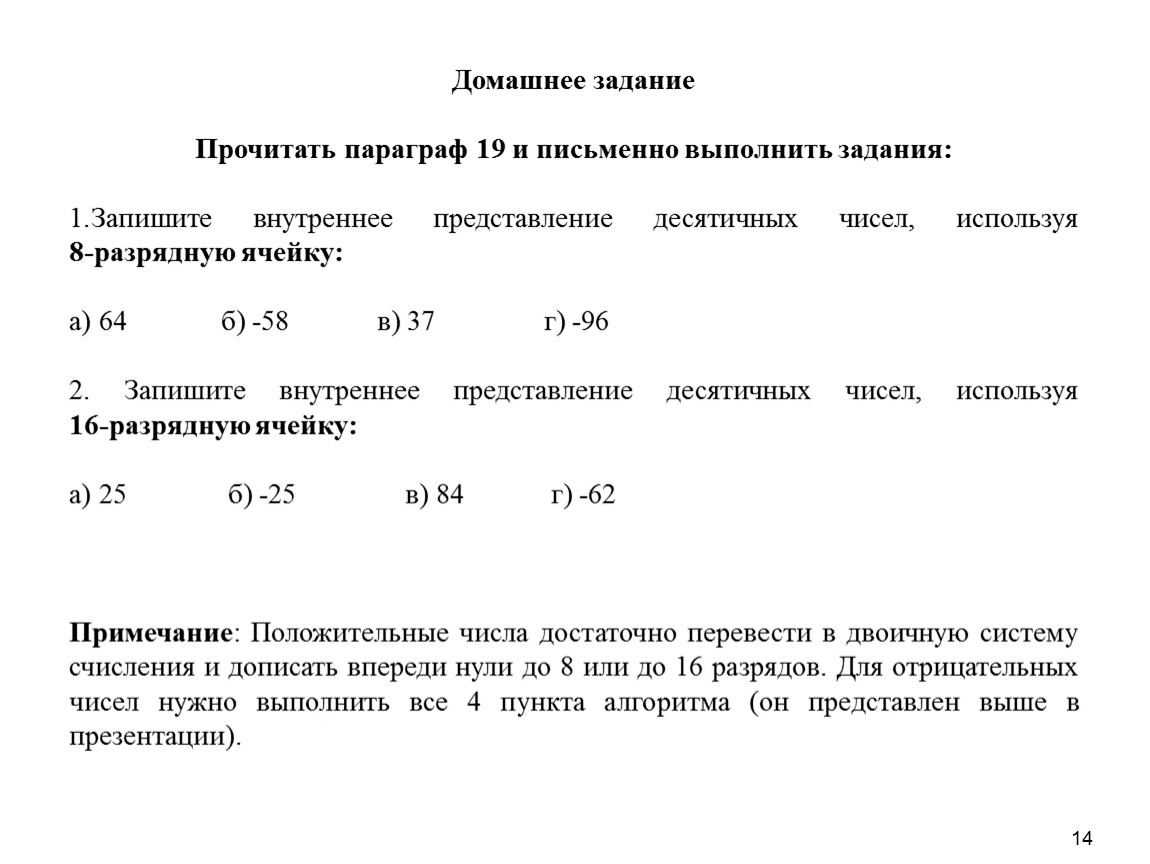 Домашнее задание

Прочитать параграф 19 и письменно выполнить задания:

1.Запишите внутреннее представление десятичных чисел, используя 8-разрядную ячейку:

а) 64 б) -58 в) 37 г) -96

2. Запишите внутреннее представление десятичных чисел, используя 16-разрядную ячейку:

а) 25 б) -25 в) 84 г) -62

Примечание: Положительные числа достаточно перевести в двоичную систему счисления и дописать впереди нули до 8 или до 16 разрядов. Для отрицательных чисел нужно выполнить все 4 пункта алгоритма (он представлен выше в презентации).

14